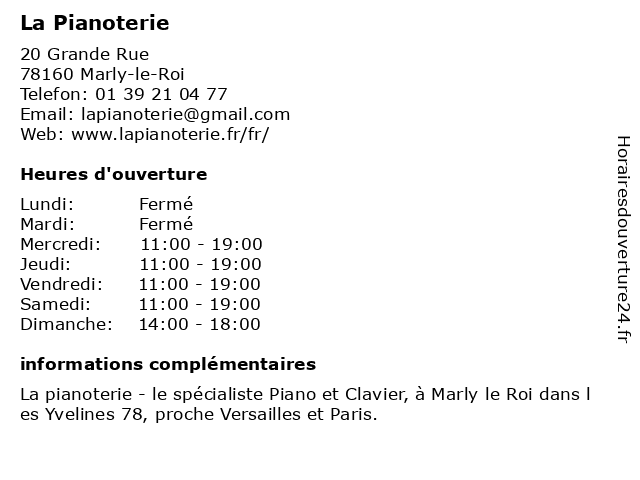 La Pianoterie

20 Grande Rue
78160 Marly-le-Roi
Telefon: 01 39 21 04 77
Email: lapianoterie@gmail.com
Web: www.lapianoterie.fr/fr/

Heures d'ouverture

Lundi: Fermé
Mardi: Fermé
Mercredi: 11:00 - 19:00
Jeudi: 11:00 - 19:00
Vendredi: 11:00 - 19:00
Samedi: 11:00 - 19:00
Dimanche: 14:00 - 18:00

informations complémentaires

La pianoterie - le spécialiste Piano et Clavier, à Marly le Roi dans les Yvelines 78, proche Versailles et Paris.

Horairesdouverture24.fr